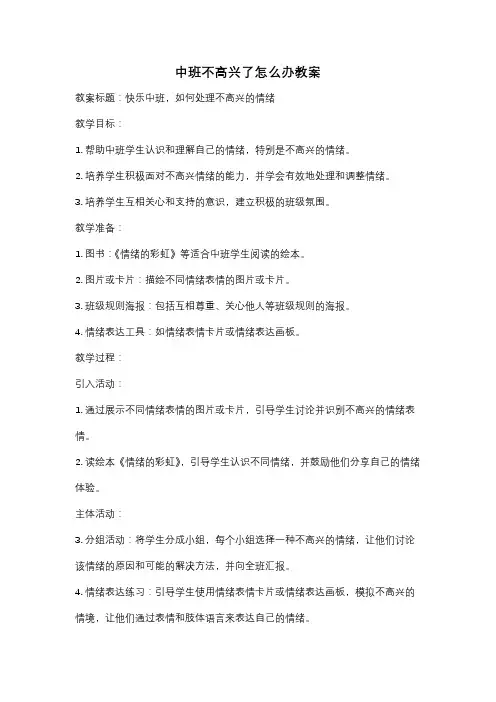 中班不高兴了怎么办教案

教案标题：快乐中班，如何处理不高兴的情绪

教学目标：

1. 帮助中班学生认识和理解自己的情绪，特别是不高兴的情绪。

2. 培养学生积极面对不高兴情绪的能力，并学会有效地处理和调整情绪。

3. 培养学生互相关心和支持的意识，建立积极的班级氛围。

教学准备：

1. 图书：《情绪的彩虹》等适合中班学生阅读的绘本。

2. 图片或卡片：描绘不同情绪表情的图片或卡片。

3. 班级规则海报：包括互相尊重、关心他人等班级规则的海报。

4. 情绪表达工具：如情绪表情卡片或情绪表达画板。

教学过程：

引入活动：

1. 通过展示不同情绪表情的图片或卡片，引导学生讨论并识别不高兴的情绪表情。

2. 读绘本《情绪的彩虹》，引导学生认识不同情绪，并鼓励他们分享自己的情绪体验。

主体活动：

3. 分组活动：将学生分成小组，每个小组选择一种不高兴的情绪，让他们讨论该情绪的原因和可能的解决方法，并向全班汇报。

4. 情绪表达练习：引导学生使用情绪表情卡片或情绪表达画板，模拟不高兴的情境，让他们通过表情和肢体语言来表达自己的情绪。